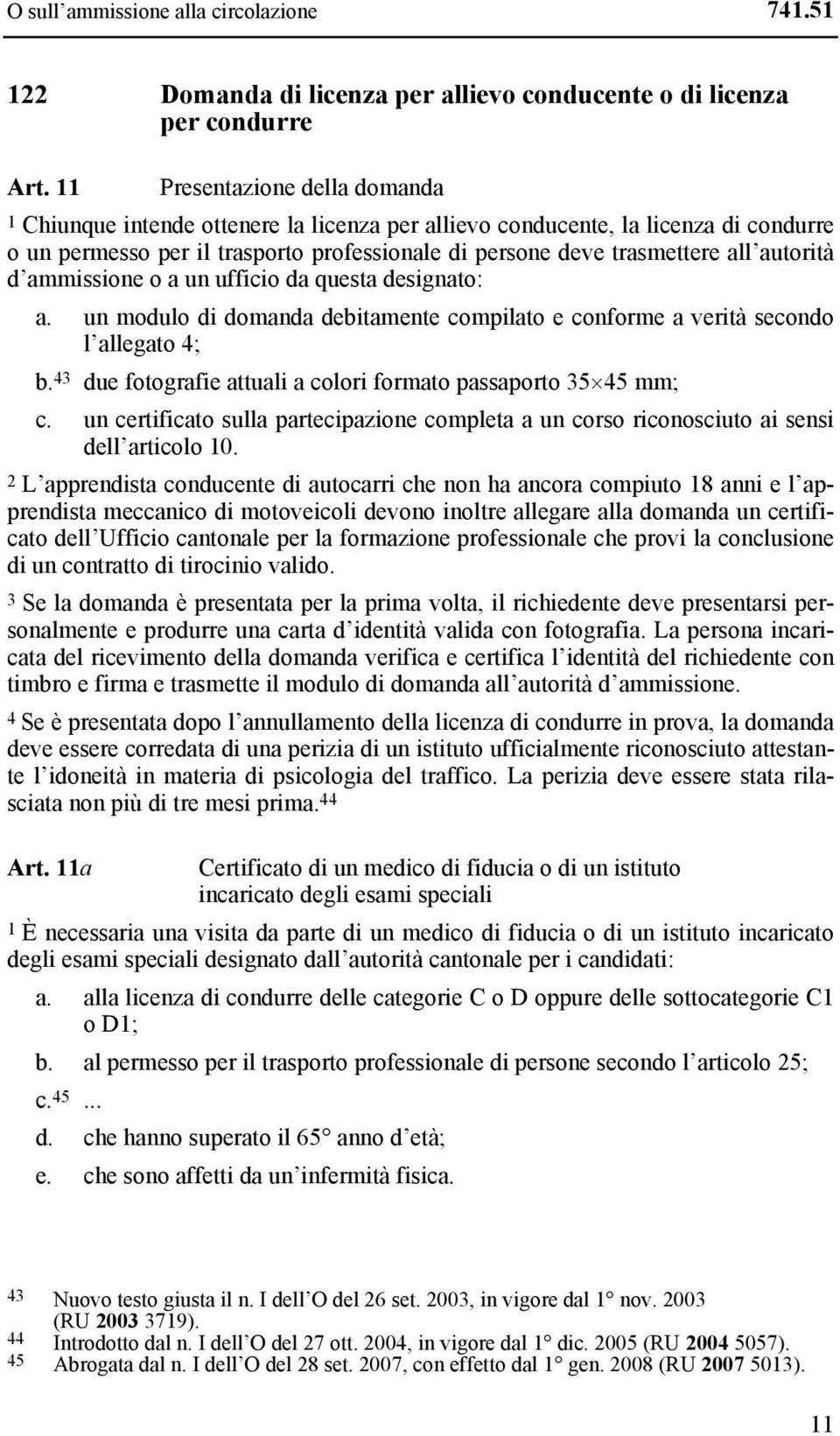 O sull'ammissione alla circolazione 741.51

122 Domanda di licenza per allievo conducente o di licenza per condurre

Art. 11 Presentazione della domanda

$^1$ Chiunque intende ottenere la licenza per allievo conducente, la licenza di condurre o un permesso per il trasporto professionale di persone deve trasmettere all'autorità d'ammissione o a un ufficio da questa designato:

a. un modulo di domanda debitamente compilato e conforme a verità secondo l'allegato 4;

b.$^{43}$ due fotografie attuali a colori formato passaporto $35 \times 45$ mm;

c. un certificato sulla partecipazione completa a un corso riconosciuto ai sensi dell'articolo 10.

$^2$ L'apprendista conducente di autocarri che non ha ancora compiuto 18 anni e l'apprendista meccanico di motoveicoli devono inoltre allegare alla domanda un certificato dell'Ufficio cantonale per la formazione professionale che provi la conclusione di un contratto di tirocinio valido.

$^3$ Se la domanda è presentata per la prima volta, il richiedente deve presentarsi personalmente e produrre una carta d'identità valida con fotografia. La persona incaricata del ricevimento della domanda verifica e certifica l'identità del richiedente con timbro e firma e trasmette il modulo di domanda all'autorità d'ammissione.

$^4$ Se è presentata dopo l'annullamento della licenza di condurre in prova, la domanda deve essere corredata di una perizia di un istituto ufficialmente riconosciuto attestante l'idoneità in materia di psicologia del traffico. La perizia deve essere stata rilasciata non più di tre mesi prima.$^{44}$

Art. 11a Certificato di un medico di fiducia o di un istituto incaricato degli esami speciali

$^1$ È necessaria una visita da parte di un medico di fiducia o di un istituto incaricato degli esami speciali designato dall'autorità cantonale per i candidati:

a. alla licenza di condurre delle categorie C o D oppure delle sottocategorie C1 o D1;

b. al permesso per il trasporto professionale di persone secondo l'articolo 25;

c.$^{45}$ ...

d. che hanno superato il 65° anno d'età;

e. che sono affetti da un'infermità fisica.

$^{43}$ Nuovo testo giusta il n. I dell'O del 26 set. 2003, in vigore dal 1° nov. 2003 (RU 2003 3719).
$^{44}$ Introdotto dal n. I dell'O del 27 ott. 2004, in vigore dal 1° dic. 2005 (RU 2004 5057).
$^{45}$ Abrogata dal n. I dell'O del 28 set. 2007, con effetto dal 1° gen. 2008 (RU 2007 5013).

11